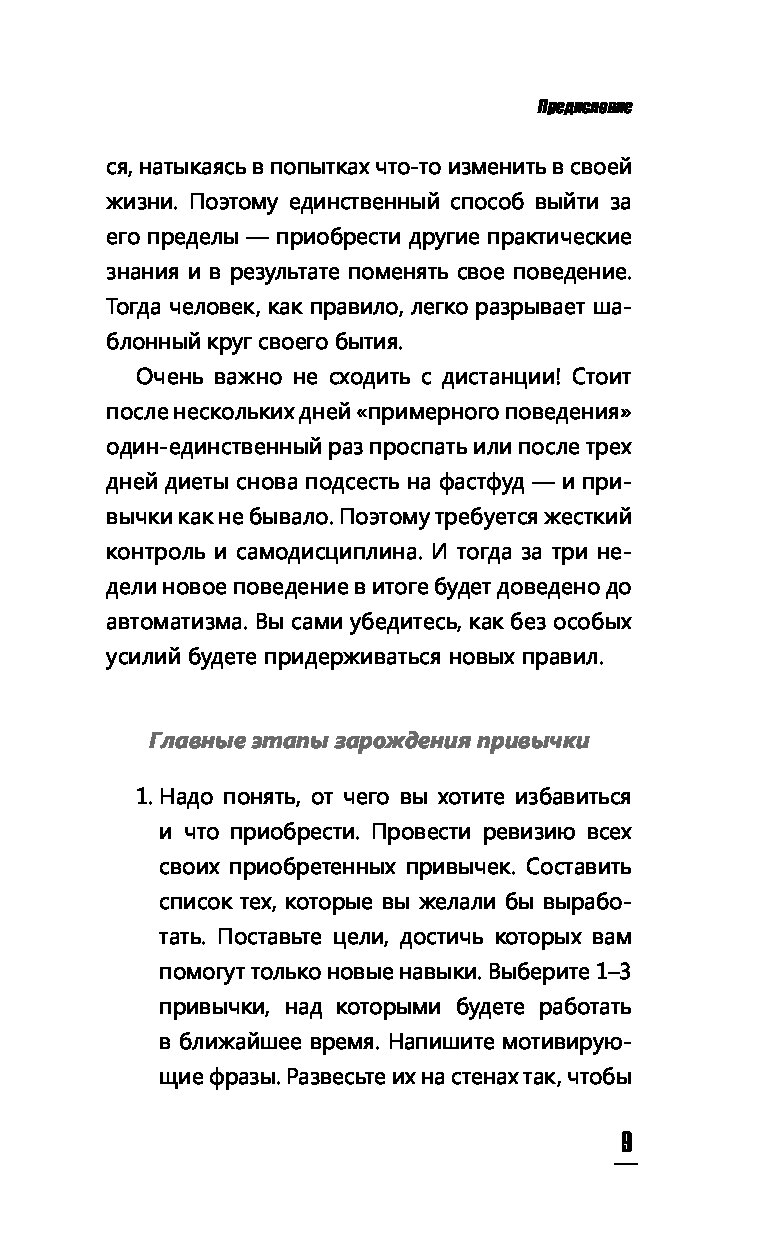 Предисловие

ся, натыкаясь в попытках что-то изменить в своей жизни. Поэтому единственный способ выйти за его пределы — приобрести другие практические знания и в результате поменять свое поведение. Тогда человек, как правило, легко разрывает шаблонный круг своего бытия.

Очень важно не сходить с дистанции! Стоит после нескольких дней «примерного поведения» один-единственный раз проспать или после трех дней диеты снова подсесть на фастфуд — и привычки как не бывало. Поэтому требуется жесткий контроль и самодисциплина. И тогда за три недели новое поведение в итоге будет доведено до автоматизма. Вы сами убедитесь, как без особых усилий будете придерживаться новых правил.

Главные этапы зарождения привычки

1. Надо понять, от чего вы хотите избавиться и что приобрести. Провести ревизию всех своих приобретенных привычек. Составить список тех, которые вы желали бы выработать. Поставьте цели, достичь которых вам помогут только новые навыки. Выберите 1–3 привычки, над которыми будете работать в ближайшее время. Напишите мотивирующие фразы. Развесьте их на стенах так, чтобы

9